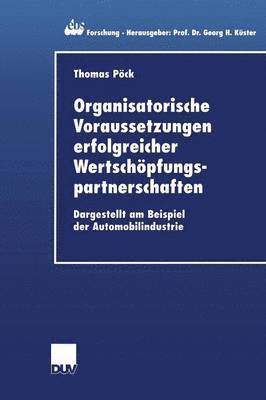 ebs Forschung - Herausgeber: Prof. Dr. Georg H. Küster

Thomas Pöck

Organisatorische Voraussetzungen erfolgreicher Wertschöpfungspartnerschaften

Dargestellt am Beispiel der Automobilindustrie

DUV